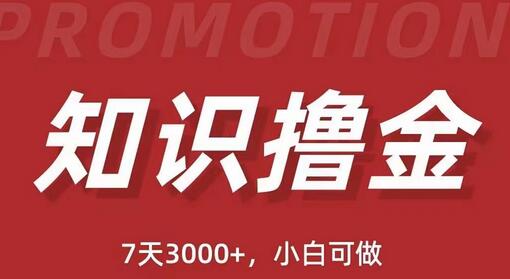 PROMOTION

知识撸金

7天3000+，小白可做